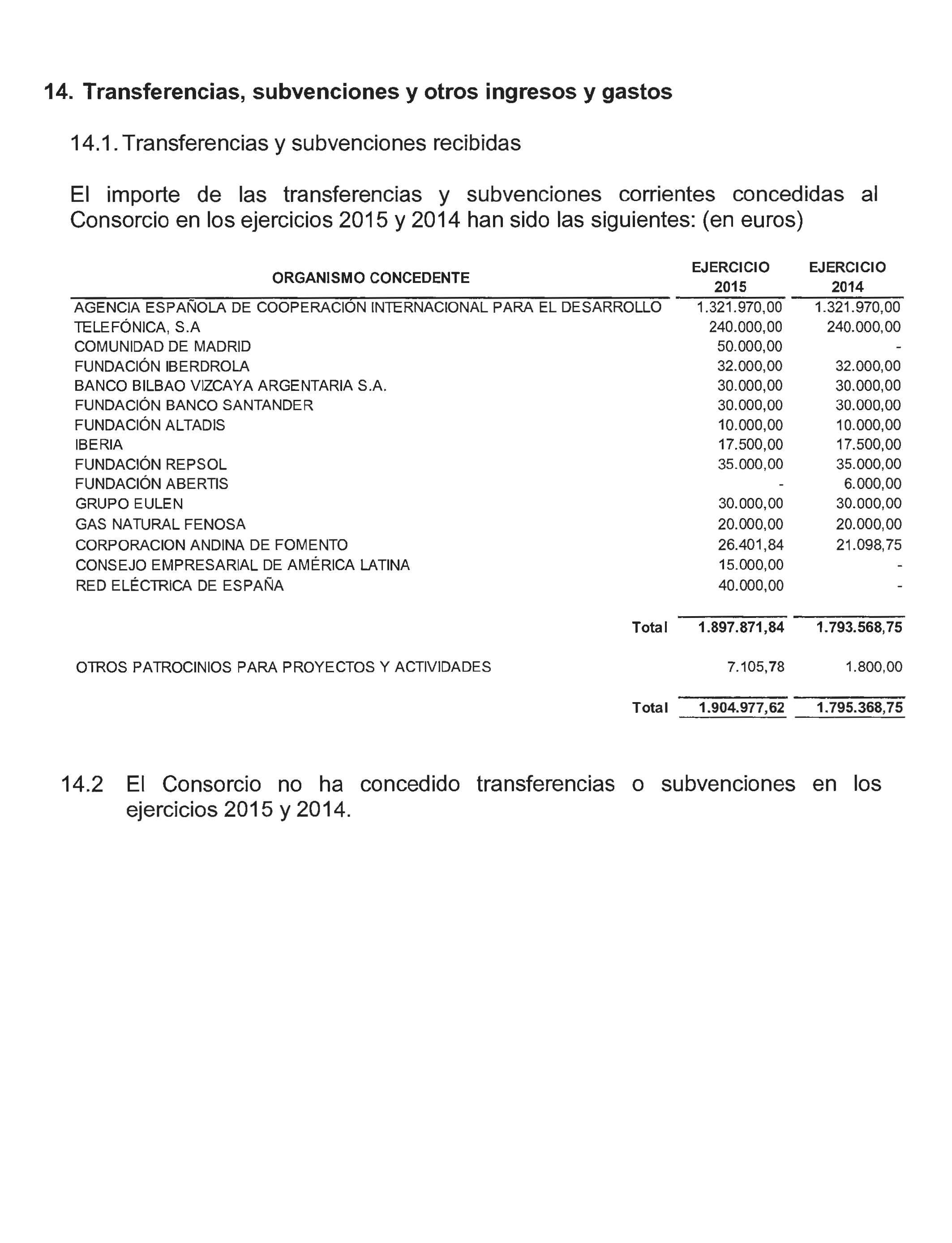 14. Transferencias, subvenciones y otros ingresos y gastos

14.1. Transferencias y subvenciones recibidas

El importe de las transferencias y subvenciones corrientes concedidas al Consorcio en los ejercicios 2015 y 2014 han sido las siguientes: (en euros)

| ORGANISMO CONCEDENTE | EJERCICIO 2015 | EJERCICIO 2014 |
|---|---|---|
| AGENCIA ESPAÑOLA DE COOPERACIÓN INTERNACIONAL PARA EL DESARROLLO | 1.321.970,00 | 1.321.970,00 |
| TELEFÓNICA, S.A | 240.000,00 | 240.000,00 |
| COMUNIDAD DE MADRID | 50.000,00 | - |
| FUNDACIÓN IBERDROLA | 32.000,00 | 32.000,00 |
| BANCO BILBAO VIZCAYA ARGENTARIA S.A. | 30.000,00 | 30.000,00 |
| FUNDACIÓN BANCO SANTANDER | 30.000,00 | 30.000,00 |
| FUNDACIÓN ALTADIS | 10.000,00 | 10.000,00 |
| IBERIA | 17.500,00 | 17.500,00 |
| FUNDACIÓN REPSOL | 35.000,00 | 35.000,00 |
| FUNDACIÓN ABERTIS | - | 6.000,00 |
| GRUPO EULEN | 30.000,00 | 30.000,00 |
| GAS NATURAL FENOSA | 20.000,00 | 20.000,00 |
| CORPORACION ANDINA DE FOMENTO | 26.401,84 | 21.098,75 |
| CONSEJO EMPRESARIAL DE AMÉRICA LATINA | 15.000,00 | - |
| RED ELÉCTRICA DE ESPAÑA | 40.000,00 | - |
| Total | 1.897.871,84 | 1.793.568,75 |
| OTROS PATROCINIOS PARA PROYECTOS Y ACTIVIDADES | 7.105,78 | 1.800,00 |
| Total | 1.904.977,62 | 1.795.368,75 |

14.2 El Consorcio no ha concedido transferencias o subvenciones en los ejercicios 2015 y 2014.